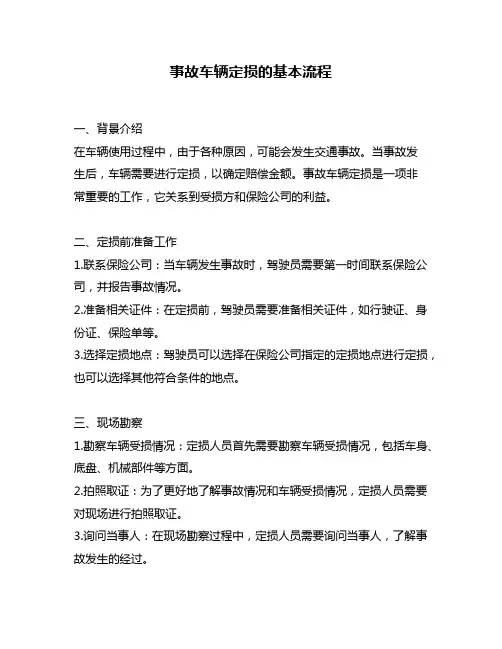 事故车辆定损的基本流程

一、背景介绍
在车辆使用过程中，由于各种原因，可能会发生交通事故。当事故发生后，车辆需要进行定损，以确定赔偿金额。事故车辆定损是一项非常重要的工作，它关系到受损方和保险公司的利益。

二、定损前准备工作
1.联系保险公司：当车辆发生事故时，驾驶员需要第一时间联系保险公司，并报告事故情况。
2.准备相关证件：在定损前，驾驶员需要准备相关证件，如行驶证、身份证、保险单等。
3.选择定损地点：驾驶员可以选择在保险公司指定的定损地点进行定损，也可以选择其他符合条件的地点。

三、现场勘察
1.勘察车辆受损情况：定损人员首先需要勘察车辆受损情况，包括车身、底盘、机械部件等方面。
2.拍照取证：为了更好地了解事故情况和车辆受损情况，定损人员需要对现场进行拍照取证。
3.询问当事人：在现场勘察过程中，定损人员需要询问当事人，了解事故发生的经过。